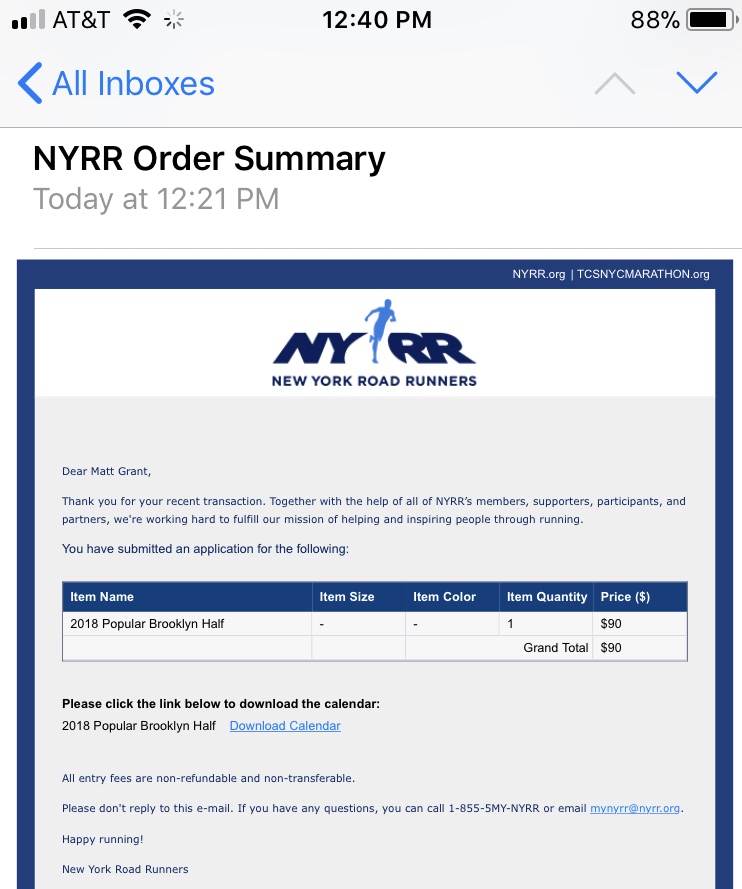 AT&T 12:40 PM 88%

All Inboxes

NYRR Order Summary
Today at 12:21 PM

NYRR.org | TCSNYCMARATHON.org

NYRR
NEW YORK ROAD RUNNERS

Dear Matt Grant,

Thank you for your recent transaction. Together with the help of all of NYRR's members, supporters, participants, and partners, we're working hard to fulfill our mission of helping and inspiring people through running.

You have submitted an application for the following:

| Item Name | Item Size | Item Color | Item Quantity | Price ($) |
|---|---|---|---|---|
| 2018 Popular Brooklyn Half | - | - | 1 | $90 |
| | | | Grand Total | $90 |

Please click the link below to download the calendar:
2018 Popular Brooklyn Half Download Calendar

All entry fees are non-refundable and non-transferable.

Please don't reply to this e-mail. If you have any questions, you can call 1-855-5MY-NYRR or email mynyrr@nyrr.org.

Happy running!

New York Road Runners